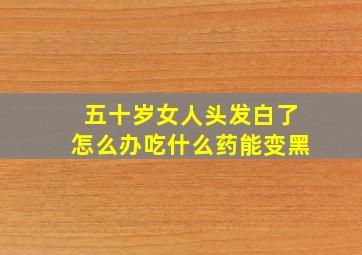 五十岁女人头发白了
怎么办吃什么药能变黑